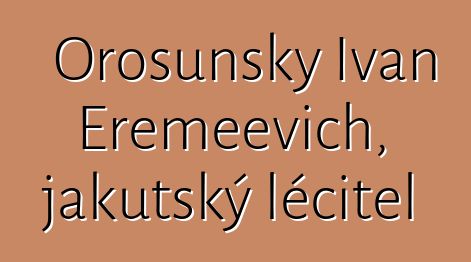 Orosunsky Ivan Eremeevich, jakutský lécitel